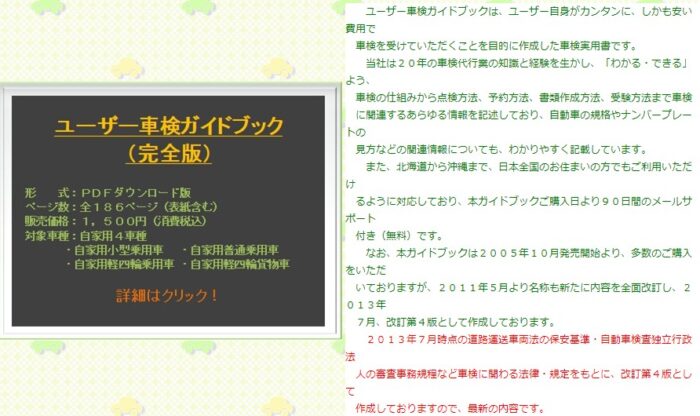 ユーザー車検ガイドブック
（完全版）

形　　式：ＰＤＦダウンロード版
ページ数：全１８６ページ（表紙含む）
販売価格：１，５００円（消費税込）
対象車種：自家用４車種
・自家用小型乗用車　・自家用普通乗用車
・自家用軽四輪乗用車　・自家用軽四輪貨物車

詳細はクリック！

ユーザー車検ガイドブックは、ユーザー自身がカンタンに、しかも安い費用で車検を受けていただくことを目的に作成した車検実用書です。

当社は２０年の車検代行業の知識と経験を生かし、「わかる・できる」よう、車検の仕組みから点検方法、予約方法、書類作成方法、受験方法まで車検に関連するあらゆる情報を記述しており、自動車の規格やナンバープレートの見方などの関連情報についても、わかりやすく記載しています。

また、北海道から沖縄まで、日本全国のお住まいの方でもご利用いただけるように対応しており、本ガイドブックご購入日より９０日間のメールサポート付き（無料）です。

なお、本ガイドブックは２００５年１０月発売開始より、多数のご購入をいただいておりますが、２０１１年５月より名称も新たに内容を全面改訂し、２０１３年７月、改訂第４版として作成しております。

２０１３年７月時点の道路運送車両法の保安基準・自動車検査独立行政法人の審査事務規程など車検に関わる法律・規定をもとに、改訂第４版として作成しておりますので、最新の内容です。